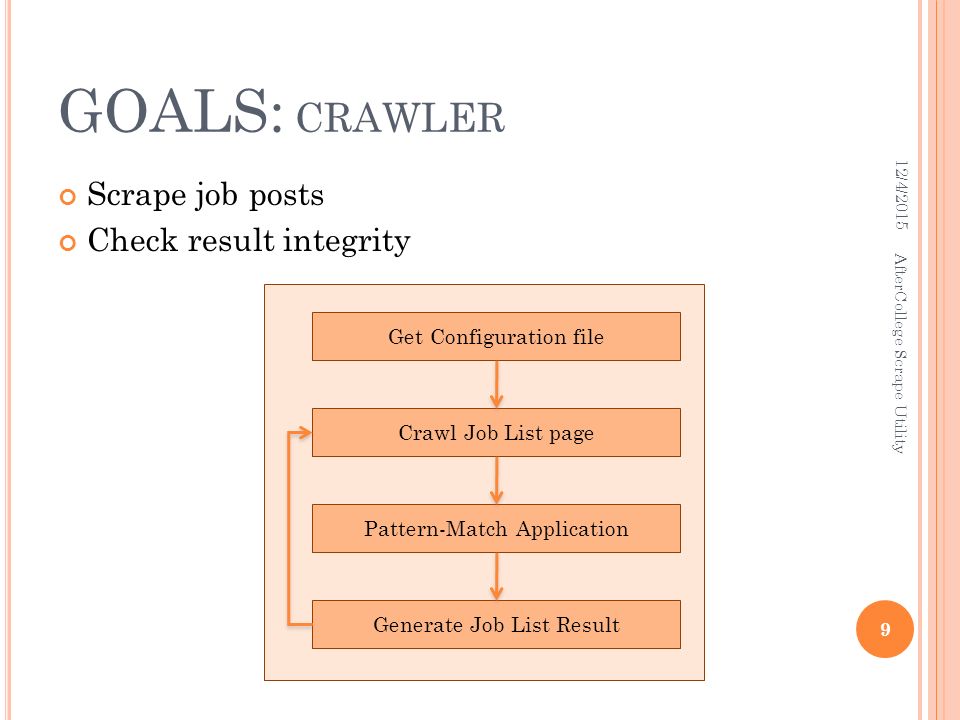 GOALS: CRAWLER

Scrape job posts
Check result integrity

Get Configuration file

Crawl Job List page

Pattern-Match Application

Generate Job List Result

12/4/2015

AfterCollege Scrape Utility

9